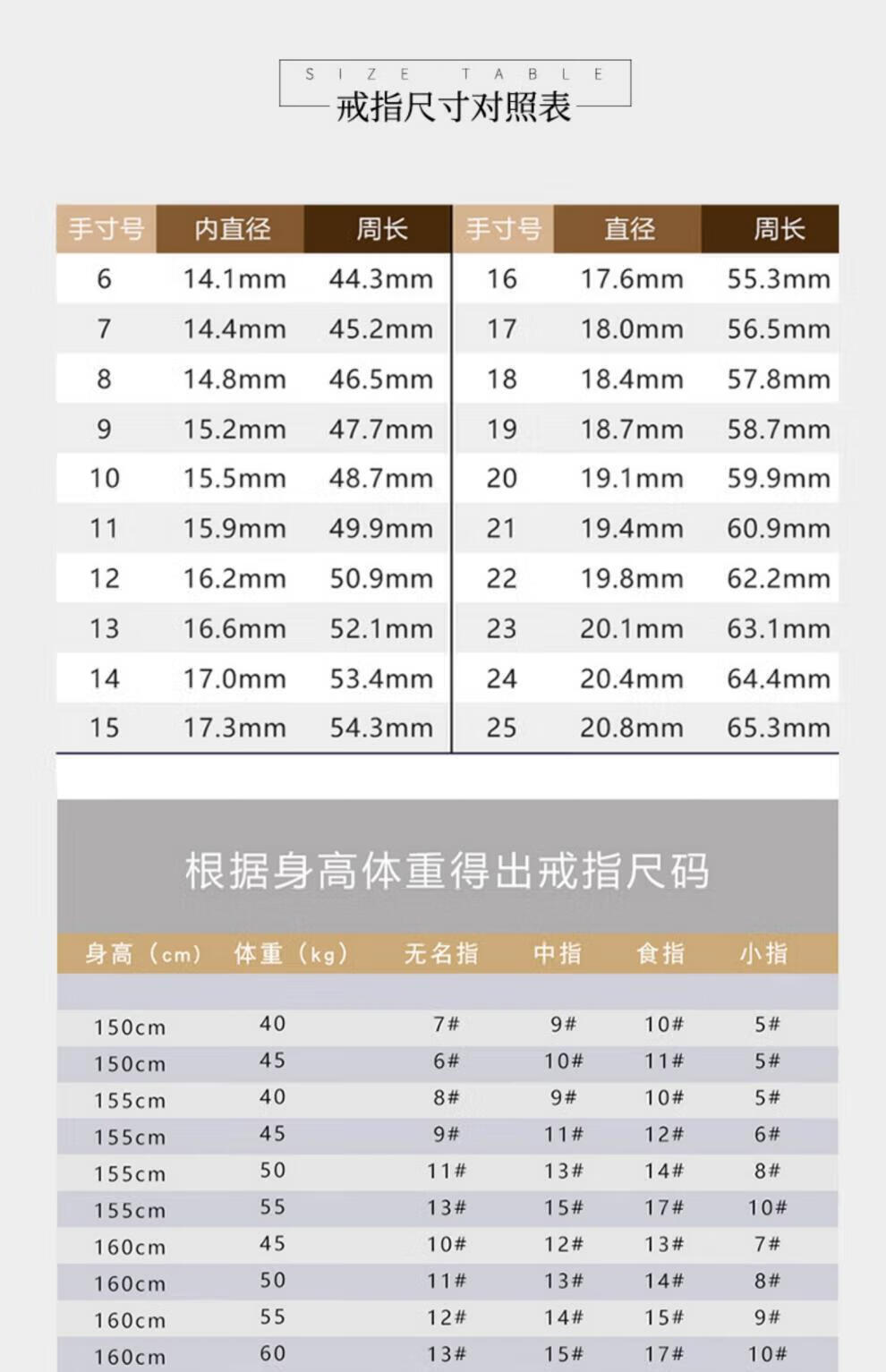 SIZE TABLE
戒指尺寸对照表

| 手寸号 | 内直径 | 周长 | 手寸号 | 直径 | 周长 |
|---|---|---|---|---|---|
| 6 | 14.1mm | 44.3mm | 16 | 17.6mm | 55.3mm |
| 7 | 14.4mm | 45.2mm | 17 | 18.0mm | 56.5mm |
| 8 | 14.8mm | 46.5mm | 18 | 18.4mm | 57.8mm |
| 9 | 15.2mm | 47.7mm | 19 | 18.7mm | 58.7mm |
| 10 | 15.5mm | 48.7mm | 20 | 19.1mm | 59.9mm |
| 11 | 15.9mm | 49.9mm | 21 | 19.4mm | 60.9mm |
| 12 | 16.2mm | 50.9mm | 22 | 19.8mm | 62.2mm |
| 13 | 16.6mm | 52.1mm | 23 | 20.1mm | 63.1mm |
| 14 | 17.0mm | 53.4mm | 24 | 20.4mm | 64.4mm |
| 15 | 17.3mm | 54.3mm | 25 | 20.8mm | 65.3mm |

根据身高体重得出戒指尺码

| 身高（cm） | 体重（kg） | 无名指 | 中指 | 食指 | 小指 |
|---|---|---|---|---|---|
| 150cm | 40 | 7# | 9# | 10# | 5# |
| 150cm | 45 | 6# | 10# | 11# | 5# |
| 155cm | 40 | 8# | 9# | 10# | 5# |
| 155cm | 45 | 9# | 11# | 12# | 6# |
| 155cm | 50 | 11# | 13# | 14# | 8# |
| 155cm | 55 | 13# | 15# | 17# | 10# |
| 160cm | 45 | 10# | 12# | 13# | 7# |
| 160cm | 50 | 11# | 13# | 14# | 8# |
| 160cm | 55 | 12# | 14# | 15# | 9# |
| 160cm | 60 | 13# | 15# | 17# | 10# |